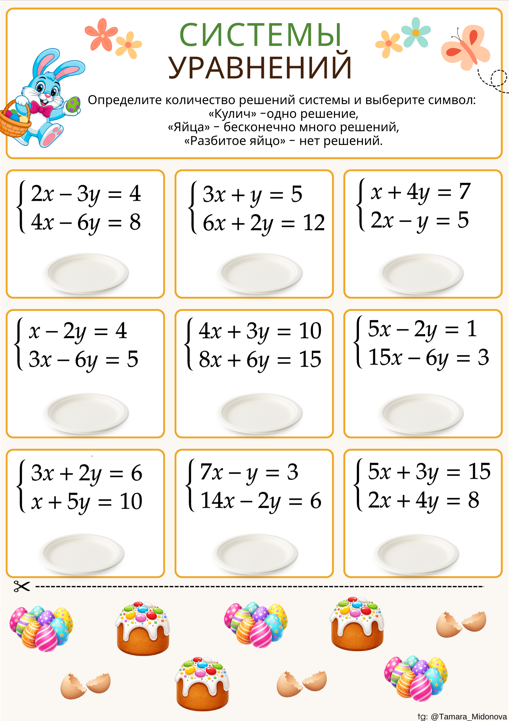 СИСТЕМЫ
УРАВНЕНИЙ

Определите количество решений системы и выберите символ:
«Кулич» –одно решение,
«Яйца» – бесконечно много решений,
«Разбитое яйцо» – нет решений.

$\begin{cases} 2x - 3y = 4 \\ 4x - 6y = 8 \end{cases}$

$\begin{cases} 3x + y = 5 \\ 6x + 2y = 12 \end{cases}$

$\begin{cases} x + 4y = 7 \\ 2x - y = 5 \end{cases}$

$\begin{cases} x - 2y = 4 \\ 3x - 6y = 5 \end{cases}$

$\begin{cases} 4x + 3y = 10 \\ 8x + 6y = 15 \end{cases}$

$\begin{cases} 5x - 2y = 1 \\ 15x - 6y = 3 \end{cases}$

$\begin{cases} 3x + 2y = 6 \\ x + 5y = 10 \end{cases}$

$\begin{cases} 7x - y = 3 \\ 14x - 2y = 6 \end{cases}$

$\begin{cases} 5x + 3y = 15 \\ 2x + 4y = 8 \end{cases}$

tg: @Tamara_Midonova